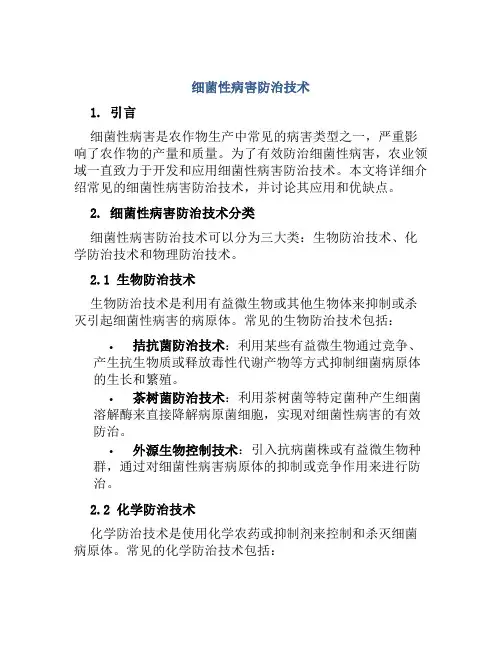 细菌性病害防治技术

1. 引言

细菌性病害是农作物生产中常见的病害类型之一，严重影响了农作物的产量和质量。为了有效防治细菌性病害，农业领域一直致力于开发和应用细菌性病害防治技术。本文将详细介绍常见的细菌性病害防治技术，并讨论其应用和优缺点。

2. 细菌性病害防治技术分类

细菌性病害防治技术可以分为三大类：生物防治技术、化学防治技术和物理防治技术。

2.1 生物防治技术

生物防治技术是利用有益微生物或其他生物体来抑制或杀灭引起细菌性病害的病原体。常见的生物防治技术包括：

• 拮抗菌防治技术：利用某些有益微生物通过竞争、产生抗生物质或释放毒性代谢产物等方式抑制细菌病原体的生长和繁殖。

• 茶树菌防治技术：利用茶树菌等特定菌种产生细菌溶解酶来直接降解病原菌细胞，实现对细菌性病害的有效防治。

• 外源生物控制技术：引入抗病菌株或有益微生物种群，通过对细菌性病害病原体的抑制或竞争作用来进行防治。

2.2 化学防治技术

化学防治技术是使用化学农药或抑制剂来控制和杀灭细菌病原体。常见的化学防治技术包括：